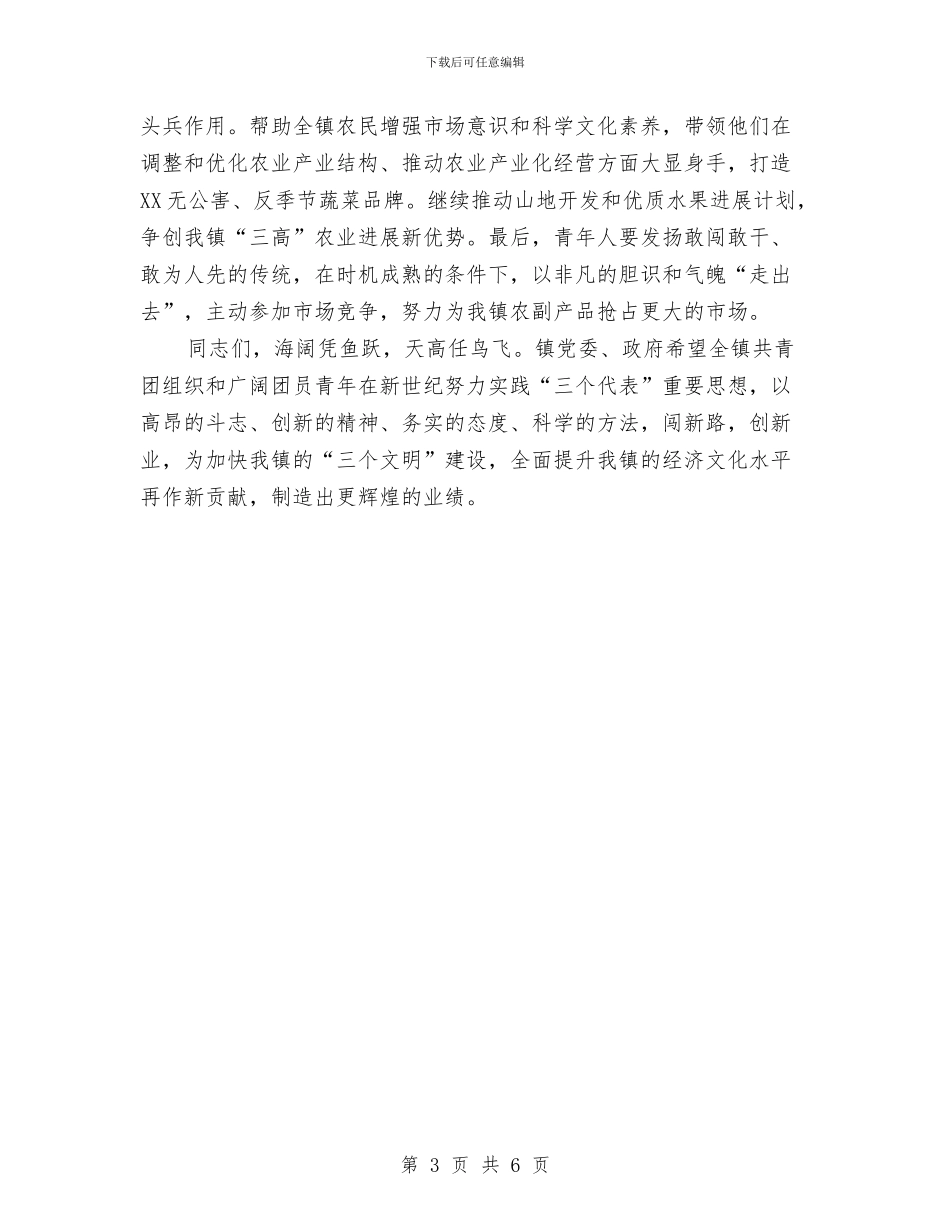 下载后可任意编辑

头兵作用。帮助全镇农民增强市场意识和科学文化素养，带领他们在调整和优化农业产业结构、推动农业产业化经营方面大显身手，打造XX无公害、反季节蔬菜品牌。继续推动山地开发和优质水果进展计划，争创我镇“三高”农业进展新优势。最后，青年人要发扬敢闯敢干、敢为人先的传统，在时机成熟的条件下，以非凡的胆识和气魄“走出去”，主动参加市场竞争，努力为我镇农副产品抢占更大的市场。

同志们，海阔凭鱼跃，天高任鸟飞。镇党委、政府希望全镇共青团组织和广阔团员青年在新世纪努力实践“三个代表”重要思想，以高昂的斗志、创新的精神、务实的态度、科学的方法，闯新路，创新业，为加快我镇的“三个文明”建设，全面提升我镇的经济文化水平再作新贡献，制造出更辉煌的业绩。

第 3 页 共 6 页